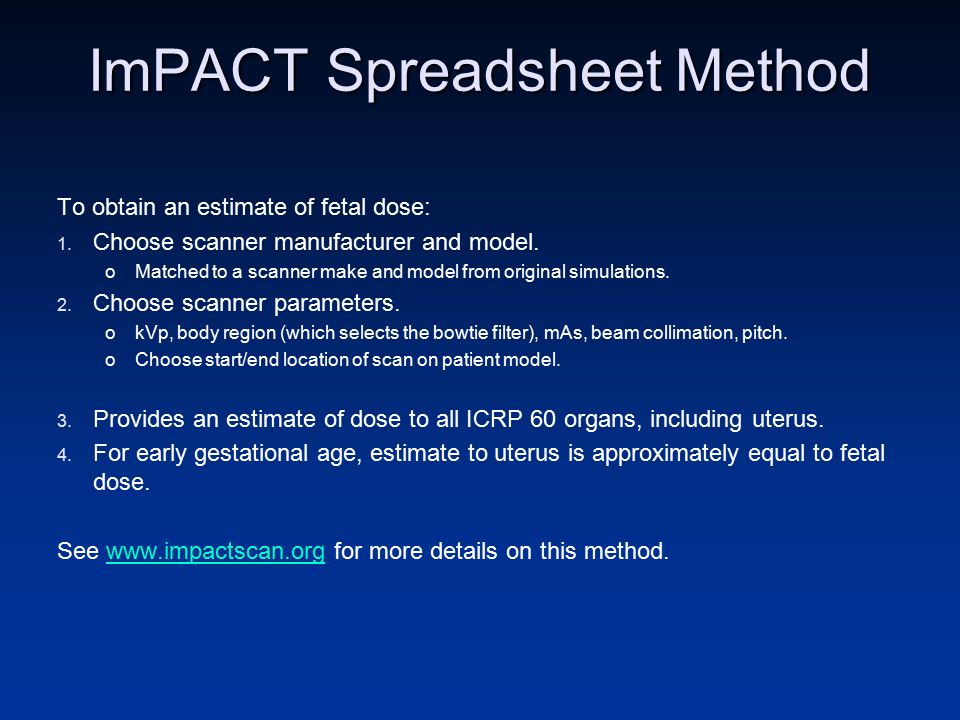 ImPACT Spreadsheet Method

To obtain an estimate of fetal dose:

1. Choose scanner manufacturer and model.
   o Matched to a scanner make and model from original simulations.
2. Choose scanner parameters.
   o kVp, body region (which selects the bowtie filter), mAs, beam collimation, pitch.
   o Choose start/end location of scan on patient model.

3. Provides an estimate of dose to all ICRP 60 organs, including uterus.
4. For early gestational age, estimate to uterus is approximately equal to fetal dose.

See www.impactscan.org for more details on this method.